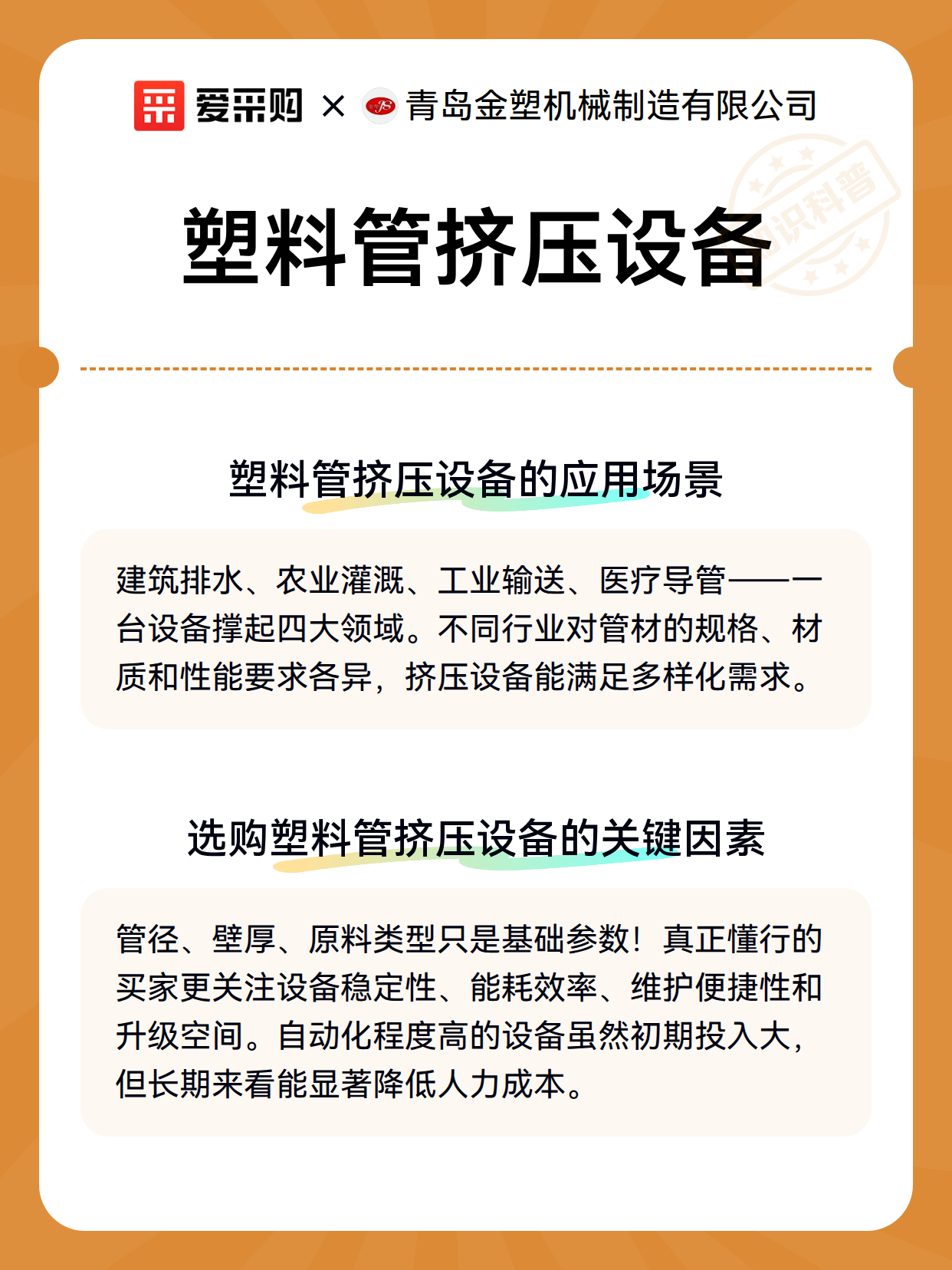 爱采购 × 青岛金塑机械制造有限公司

知识科普

塑料管挤压设备

塑料管挤压设备的应用场景

建筑排水、农业灌溉、工业输送、医疗导管——一台设备撑起四大领域。不同行业对管材的规格、材质和性能要求各异，挤压设备能满足多样化需求。

选购塑料管挤压设备的关键因素

管径、壁厚、原料类型只是基础参数！真正懂行的买家更关注设备稳定性、能耗效率、维护便捷性和升级空间。自动化程度高的设备虽然初期投入大，但长期来看能显著降低人力成本。